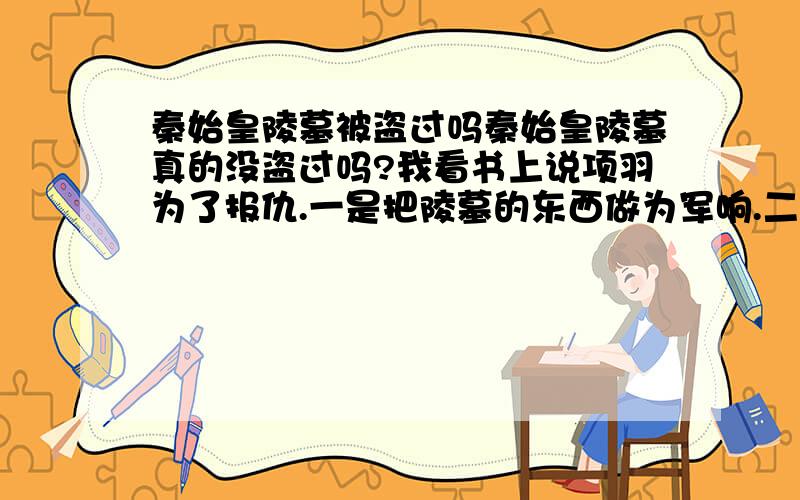 秦始皇陵墓被盗过吗秦始皇陵墓真的没盗过吗?我看书上说项羽为了报仇.一是把陵墓的东西做为军响.二